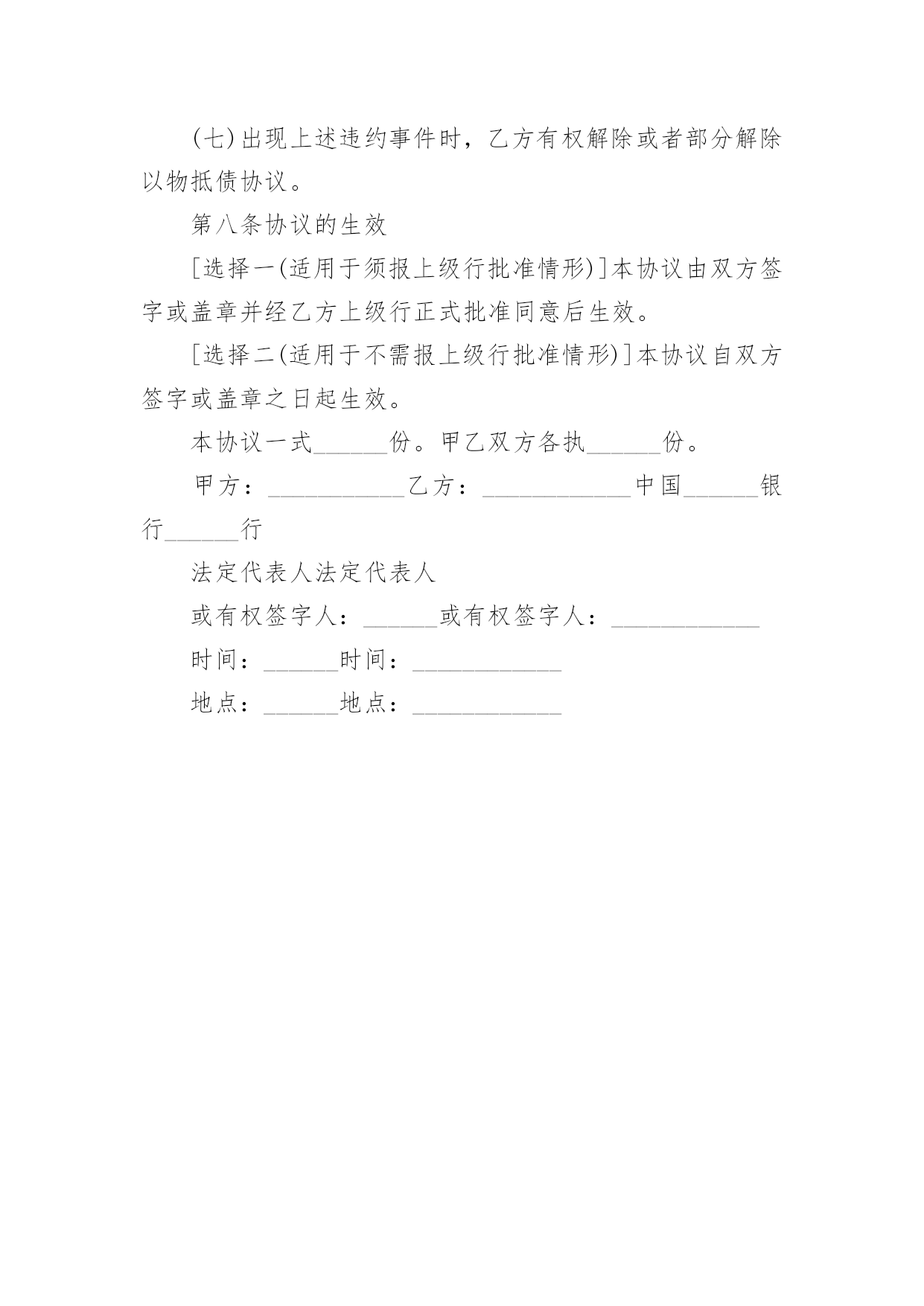 (七)出现上述违约事件时，乙方有权解除或者部分解除以物抵债协议。

第八条协议的生效

[选择一(适用于须报上级行批准情形)]本协议由双方签字或盖章并经乙方上级行正式批准同意后生效。

[选择二(适用于不需报上级行批准情形)]本协议自双方签字或盖章之日起生效。

本协议一式______份。甲乙双方各执______份。

甲方：___________乙方：____________中国______银行______行

法定代表人法定代表人

或有权签字人：______或有权签字人：____________

时间：______时间：____________

地点：______地点：____________